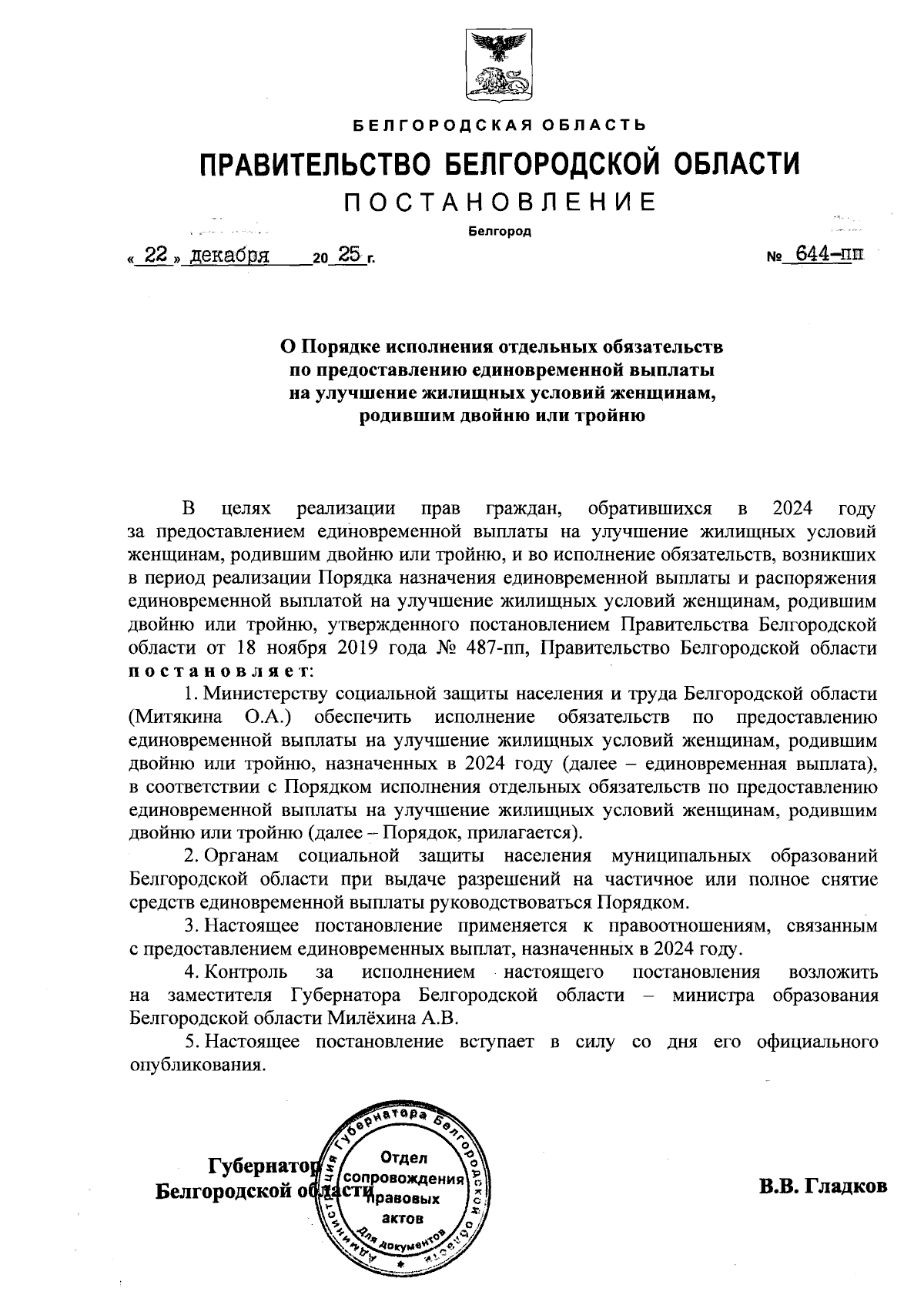 БЕЛГОРОДСКАЯ ОБЛАСТЬ

ПРАВИТЕЛЬСТВО БЕЛГОРОДСКОЙ ОБЛАСТИ

ПОСТАНОВЛЕНИЕ

Белгород

« 22 » декабря 20 25 г. № 644-пп

О Порядке исполнения отдельных обязательств по предоставлению единовременной выплаты на улучшение жилищных условий женщинам, родившим двойню или тройню

В целях реализации прав граждан, обратившихся в 2024 году за предоставлением единовременной выплаты на улучшение жилищных условий женщинам, родившим двойню или тройню, и во исполнение обязательств, возникших в период реализации Порядка назначения единовременной выплаты и распоряжения единовременной выплатой на улучшение жилищных условий женщинам, родившим двойню или тройню, утвержденного постановлением Правительства Белгородской области от 18 ноября 2019 года № 487-пп, Правительство Белгородской области постановляет:

1. Министерству социальной защиты населения и труда Белгородской области (Митякина О.А.) обеспечить исполнение обязательств по предоставлению единовременной выплаты на улучшение жилищных условий женщинам, родившим двойню или тройню, назначенных в 2024 году (далее – единовременная выплата), в соответствии с Порядком исполнения отдельных обязательств по предоставлению единовременной выплаты на улучшение жилищных условий женщинам, родившим двойню или тройню (далее – Порядок, прилагается).

2. Органам социальной защиты населения муниципальных образований Белгородской области при выдаче разрешений на частичное или полное снятие средств единовременной выплаты руководствоваться Порядком.

3. Настоящее постановление применяется к правоотношениям, связанным с предоставлением единовременных выплат, назначенных в 2024 году.

4. Контроль за исполнением настоящего постановления возложить на заместителя Губернатора Белгородской области – министра образования Белгородской области Милёхина А.В.

5. Настоящее постановление вступает в силу со дня его официального опубликования.

Губернатор Белгородской области

Администрация Губернатора Белгородской области
Отдел сопровождения правовых актов
Для документов

В.В. Гладков